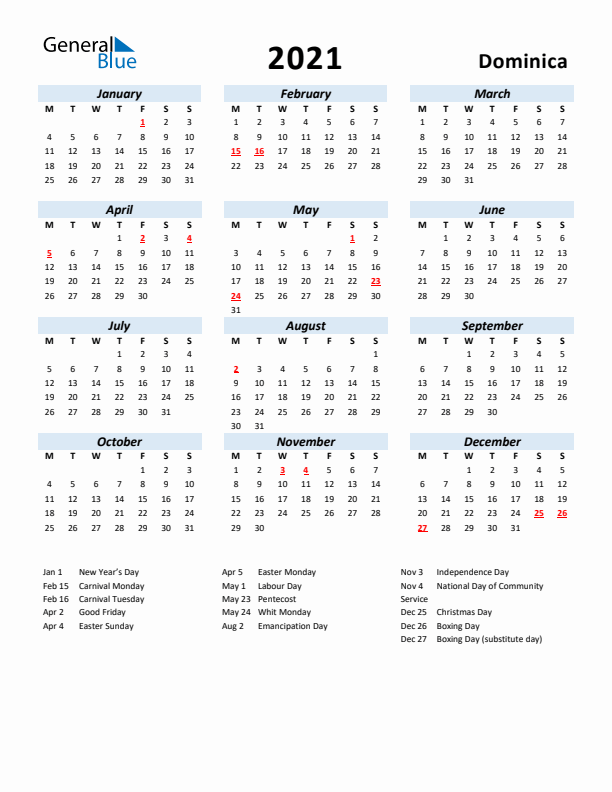 General Blue

2021

Dominica

January

| M | T | W | T | F | S | S |
|---|---|---|---|---|---|---|
| | | | | 1 | 2 | 3 |
| 4 | 5 | 6 | 7 | 8 | 9 | 10 |
| 11 | 12 | 13 | 14 | 15 | 16 | 17 |
| 18 | 19 | 20 | 21 | 22 | 23 | 24 |
| 25 | 26 | 27 | 28 | 29 | 30 | 31 |

February

| M | T | W | T | F | S | S |
|---|---|---|---|---|---|---|
| 1 | 2 | 3 | 4 | 5 | 6 | 7 |
| 8 | 9 | 10 | 11 | 12 | 13 | 14 |
| 15 | 16 | 17 | 18 | 19 | 20 | 21 |
| 22 | 23 | 24 | 25 | 26 | 27 | 28 |

March

| M | T | W | T | F | S | S |
|---|---|---|---|---|---|---|
| 1 | 2 | 3 | 4 | 5 | 6 | 7 |
| 8 | 9 | 10 | 11 | 12 | 13 | 14 |
| 15 | 16 | 17 | 18 | 19 | 20 | 21 |
| 22 | 23 | 24 | 25 | 26 | 27 | 28 |
| 29 | 30 | 31 | | | | |

April

| M | T | W | T | F | S | S |
|---|---|---|---|---|---|---|
| | | | 1 | 2 | 3 | 4 |
| 5 | 6 | 7 | 8 | 9 | 10 | 11 |
| 12 | 13 | 14 | 15 | 16 | 17 | 18 |
| 19 | 20 | 21 | 22 | 23 | 24 | 25 |
| 26 | 27 | 28 | 29 | 30 | | |

May

| M | T | W | T | F | S | S |
|---|---|---|---|---|---|---|
| | | | | | 1 | 2 |
| 3 | 4 | 5 | 6 | 7 | 8 | 9 |
| 10 | 11 | 12 | 13 | 14 | 15 | 16 |
| 17 | 18 | 19 | 20 | 21 | 22 | 23 |
| 24 | 25 | 26 | 27 | 28 | 29 | 30 |
| 31 | | | | | | |

June

| M | T | W | T | F | S | S |
|---|---|---|---|---|---|---|
| | 1 | 2 | 3 | 4 | 5 | 6 |
| 7 | 8 | 9 | 10 | 11 | 12 | 13 |
| 14 | 15 | 16 | 17 | 18 | 19 | 20 |
| 21 | 22 | 23 | 24 | 25 | 26 | 27 |
| 28 | 29 | 30 | | | | |

July

| M | T | W | T | F | S | S |
|---|---|---|---|---|---|---|
| | | | 1 | 2 | 3 | 4 |
| 5 | 6 | 7 | 8 | 9 | 10 | 11 |
| 12 | 13 | 14 | 15 | 16 | 17 | 18 |
| 19 | 20 | 21 | 22 | 23 | 24 | 25 |
| 26 | 27 | 28 | 29 | 30 | 31 | |

August

| M | T | W | T | F | S | S |
|---|---|---|---|---|---|---|
| | | | | | | 1 |
| 2 | 3 | 4 | 5 | 6 | 7 | 8 |
| 9 | 10 | 11 | 12 | 13 | 14 | 15 |
| 16 | 17 | 18 | 19 | 20 | 21 | 22 |
| 23 | 24 | 25 | 26 | 27 | 28 | 29 |
| 30 | 31 | | | | | |

September

| M | T | W | T | F | S | S |
|---|---|---|---|---|---|---|
| | | 1 | 2 | 3 | 4 | 5 |
| 6 | 7 | 8 | 9 | 10 | 11 | 12 |
| 13 | 14 | 15 | 16 | 17 | 18 | 19 |
| 20 | 21 | 22 | 23 | 24 | 25 | 26 |
| 27 | 28 | 29 | 30 | | | |

October

| M | T | W | T | F | S | S |
|---|---|---|---|---|---|---|
| | | | | 1 | 2 | 3 |
| 4 | 5 | 6 | 7 | 8 | 9 | 10 |
| 11 | 12 | 13 | 14 | 15 | 16 | 17 |
| 18 | 19 | 20 | 21 | 22 | 23 | 24 |
| 25 | 26 | 27 | 28 | 29 | 30 | 31 |

November

| M | T | W | T | F | S | S |
|---|---|---|---|---|---|---|
| 1 | 2 | 3 | 4 | 5 | 6 | 7 |
| 8 | 9 | 10 | 11 | 12 | 13 | 14 |
| 15 | 16 | 17 | 18 | 19 | 20 | 21 |
| 22 | 23 | 24 | 25 | 26 | 27 | 28 |
| 29 | 30 | | | | | |

December

| M | T | W | T | F | S | S |
|---|---|---|---|---|---|---|
| | | 1 | 2 | 3 | 4 | 5 |
| 6 | 7 | 8 | 9 | 10 | 11 | 12 |
| 13 | 14 | 15 | 16 | 17 | 18 | 19 |
| 20 | 21 | 22 | 23 | 24 | 25 | 26 |
| 27 | 28 | 29 | 30 | 31 | | |

Jan 1 New Year's Day
Feb 15 Carnival Monday
Feb 16 Carnival Tuesday
Apr 2 Good Friday
Apr 4 Easter Sunday

Apr 5 Easter Monday
May 1 Labour Day
May 23 Pentecost
May 24 Whit Monday
Aug 2 Emancipation Day

Nov 3 Independence Day
Nov 4 National Day of Community Service
Dec 25 Christmas Day
Dec 26 Boxing Day
Dec 27 Boxing Day (substitute day)